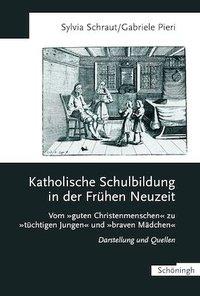 Sylvia Schraut/Gabriele Pieri

Katholische Schulbildung in der Frühen Neuzeit

Vom »guten Christenmenschen« zu »tüchtigen Jungen« und »braven Mädchen«

Darstellung und Quellen

Schöningh